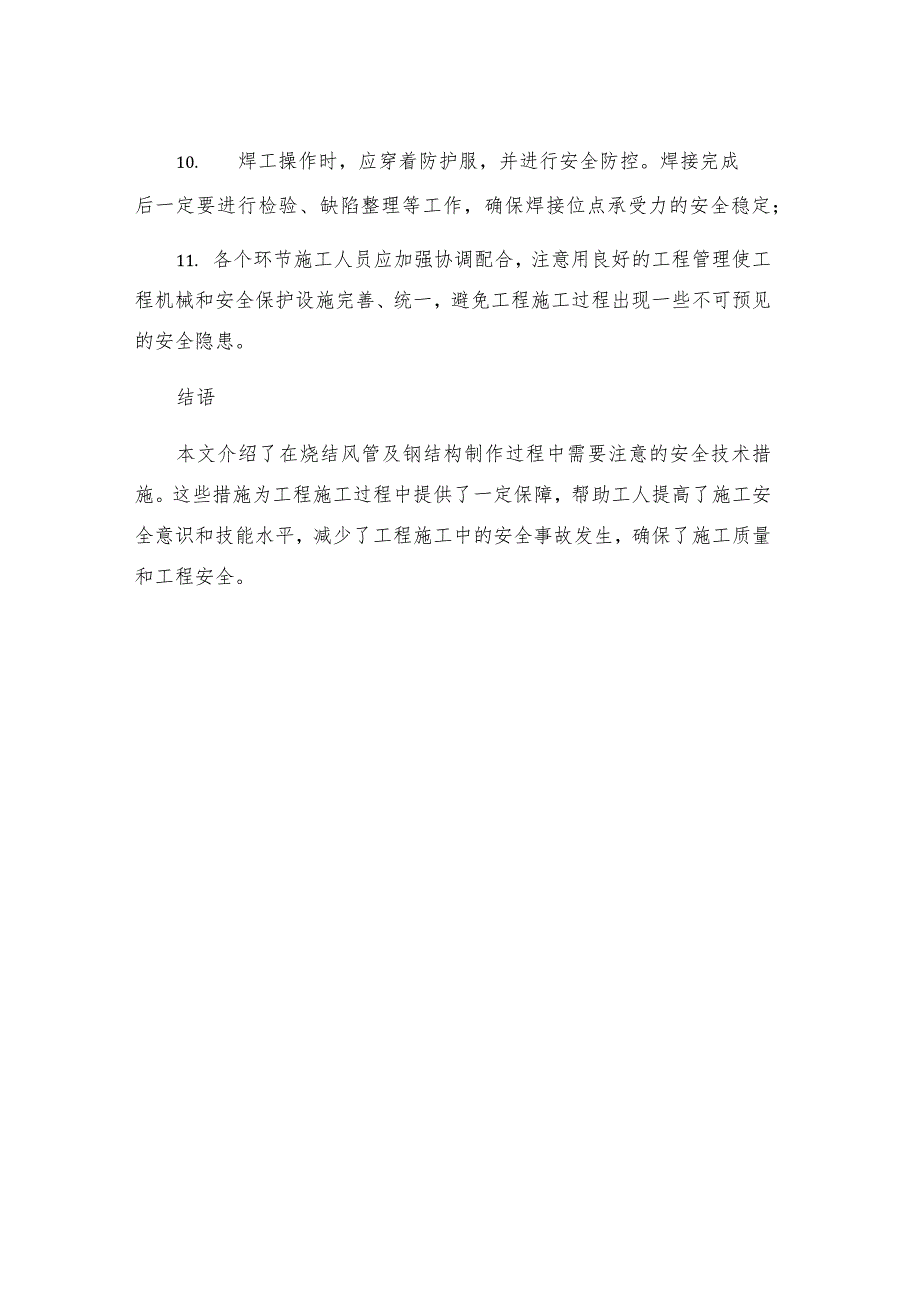 10. 焊工操作时，应穿着防护服，并进行安全防控。焊接完成后一定要进行检验、缺陷整理等工作，确保焊接位点承受力的安全稳定；

11. 各个环节施工人员应加强协调配合，注意用良好的工程管理使工程机械和安全保护设施完善、统一，避免工程施工过程出现一些不可预见的安全隐患。

结语

本文介绍了在烧结风管及钢结构制作过程中需要注意的安全技术措施。这些措施为工程施工过程中提供了一定保障，帮助工人提高了施工安全意识和技能水平，减少了工程施工中的安全事故发生，确保了施工质量和工程安全。